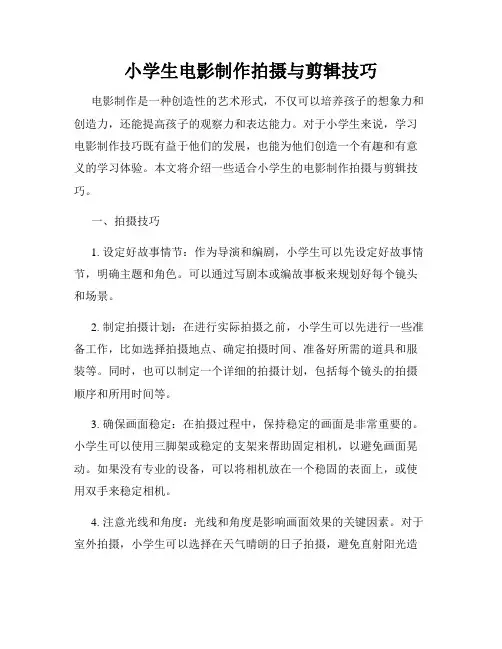 小学生电影制作拍摄与剪辑技巧

电影制作是一种创造性的艺术形式，不仅可以培养孩子的想象力和创造力，还能提高孩子的观察力和表达能力。对于小学生来说，学习电影制作技巧既有益于他们的发展，也能为他们创造一个有趣和有意义的学习体验。本文将介绍一些适合小学生的电影制作拍摄与剪辑技巧。

一、拍摄技巧

1. 设定好故事情节：作为导演和编剧，小学生可以先设定好故事情节，明确主题和角色。可以通过写剧本或编故事板来规划好每个镜头和场景。

2. 制定拍摄计划：在进行实际拍摄之前，小学生可以先进行一些准备工作，比如选择拍摄地点、确定拍摄时间、准备好所需的道具和服装等。同时，也可以制定一个详细的拍摄计划，包括每个镜头的拍摄顺序和所用时间等。

3. 确保画面稳定：在拍摄过程中，保持稳定的画面是非常重要的。小学生可以使用三脚架或稳定的支架来帮助固定相机，以避免画面晃动。如果没有专业的设备，可以将相机放在一个稳固的表面上，或使用双手来稳定相机。

4. 注意光线和角度：光线和角度是影响画面效果的关键因素。对于室外拍摄，小学生可以选择在天气晴朗的日子拍摄，避免直射阳光造